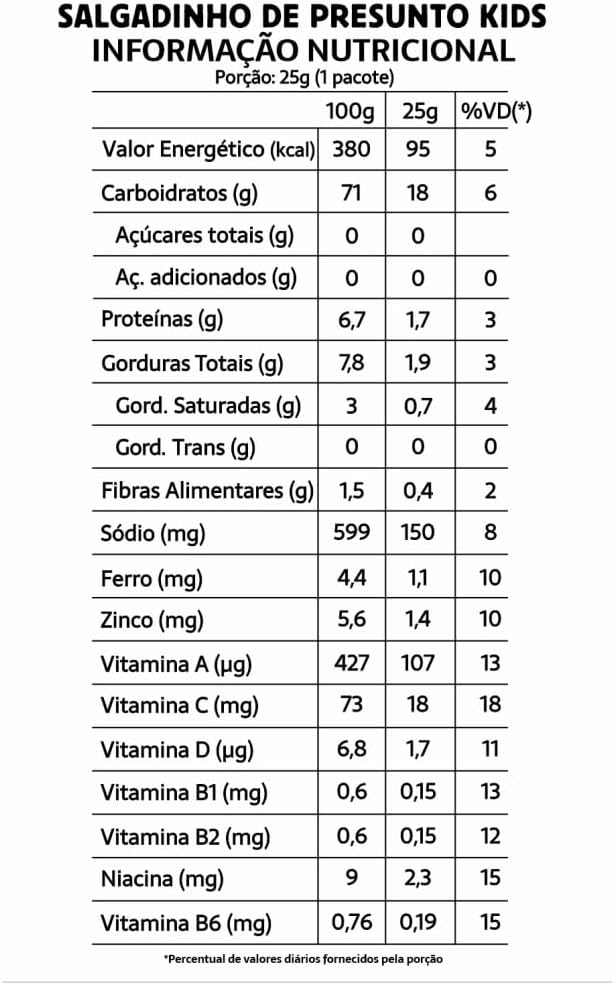 SALGADINHO DE PRESUNTO KIDS
INFORMAÇÃO NUTRICIONAL
Porção: 25g (1 pacote)

|  | 100g | 25g | %VD(*) |
|---|---|---|---|
| Valor Energético (kcal) | 380 | 95 | 5 |
| Carboidratos (g) | 71 | 18 | 6 |
| Açúcares totais (g) | 0 | 0 |  |
| Aç. adicionados (g) | 0 | 0 | 0 |
| Proteínas (g) | 6,7 | 1,7 | 3 |
| Gorduras Totais (g) | 7,8 | 1,9 | 3 |
| Gord. Saturadas (g) | 3 | 0,7 | 4 |
| Gord. Trans (g) | 0 | 0 | 0 |
| Fibras Alimentares (g) | 1,5 | 0,4 | 2 |
| Sódio (mg) | 599 | 150 | 8 |
| Ferro (mg) | 4,4 | 1,1 | 10 |
| Zinco (mg) | 5,6 | 1,4 | 10 |
| Vitamina A (µg) | 427 | 107 | 13 |
| Vitamina C (mg) | 73 | 18 | 18 |
| Vitamina D (µg) | 6,8 | 1,7 | 11 |
| Vitamina B1 (mg) | 0,6 | 0,15 | 13 |
| Vitamina B2 (mg) | 0,6 | 0,15 | 12 |
| Niacina (mg) | 9 | 2,3 | 15 |
| Vitamina B6 (mg) | 0,76 | 0,19 | 15 |

*Percentual de valores diários fornecidos pela porção